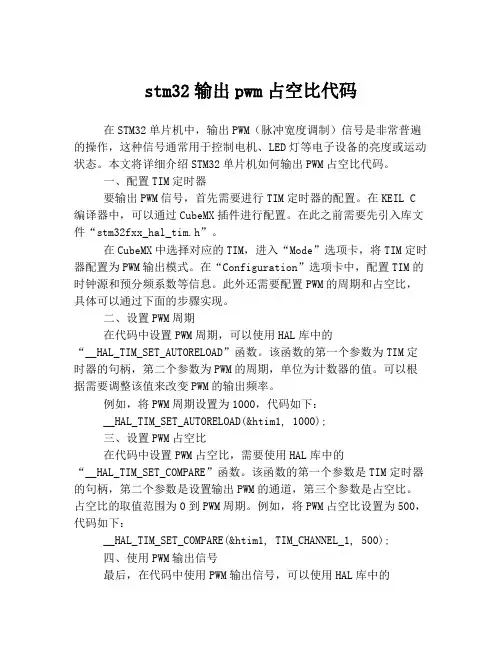 stm32 输出 pwm 占空比代码

在 STM32 单片机中，输出 PWM（脉冲宽度调制）信号是非常普遍的操作，这种信号通常用于控制电机、LED 灯等电子设备的亮度或运动状态。本文将详细介绍 STM32 单片机如何输出 PWM 占空比代码。

一、配置 TIM 定时器

要输出 PWM 信号，首先需要进行 TIM 定时器的配置。在 KEIL C 编译器中，可以通过 CubeMX 插件进行配置。在此之前需要先引入库文件“stm32fxx_hal_tim.h”。

在 CubeMX 中选择对应的 TIM，进入“Mode”选项卡，将 TIM 定时器配置为 PWM 输出模式。在“Configuration”选项卡中，配置 TIM 的时钟源和预分频系数等信息。此外还需要配置 PWM 的周期和占空比，具体可以通过下面的步骤实现。

二、设置 PWM 周期

在代码中设置 PWM 周期，可以使用 HAL 库中的“__HAL_TIM_SET_AUTORELOAD”函数。该函数的第一个参数为 TIM 定时器的句柄，第二个参数为 PWM 的周期，单位为计数器的值。可以根据需要调整该值来改变 PWM 的输出频率。

例如，将 PWM 周期设置为 1000，代码如下：

__HAL_TIM_SET_AUTORELOAD(&htim1, 1000);

三、设置 PWM 占空比

在代码中设置 PWM 占空比，需要使用 HAL 库中的“__HAL_TIM_SET_COMPARE”函数。该函数的第一个参数是 TIM 定时器的句柄，第二个参数是设置输出 PWM 的通道，第三个参数是占空比。占空比的取值范围为 0 到 PWM 周期。例如，将 PWM 占空比设置为 500，代码如下：

__HAL_TIM_SET_COMPARE(&htim1, TIM_CHANNEL_1, 500);

四、使用 PWM 输出信号

最后，在代码中使用 PWM 输出信号，可以使用 HAL 库中的